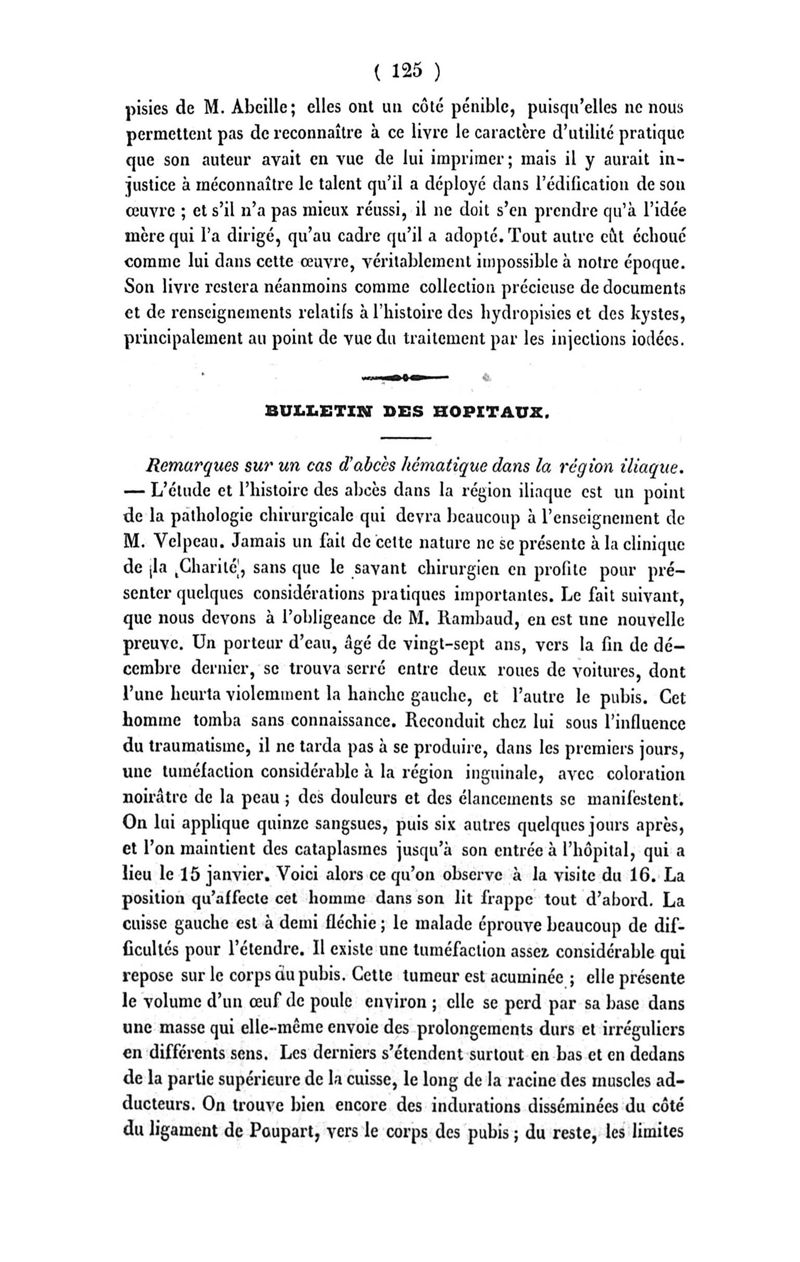 ( 125 )

pisies de M. Abeille; elles ont un côté pénible, puisqu'elles ne nous permettent pas de reconnaître à ce livre le caractère d'utilité pratique que son auteur avait en vue de lui imprimer; mais il y aurait injustice à méconnaître le talent qu'il a déployé dans l'édification de son œuvre ; et s'il n'a pas mieux réussi, il ne doit s'en prendre qu'à l'idée mère qui l'a dirigé, qu'au cadre qu'il a adopté. Tout autre eût échoué comme lui dans cette œuvre, véritablement impossible à notre époque. Son livre restera néanmoins comme collection précieuse de documents et de renseignements relatifs à l'histoire des hydropisies et des kystes, principalement au point de vue du traitement par les injections iodées.

BULLETIN DES HOPITAUX.

Remarques sur un cas d'abcès hématique dans la région iliaque. — L'étude et l'histoire des abcès dans la région iliaque est un point de la pathologie chirurgicale qui devra beaucoup à l'enseignement de M. Velpeau. Jamais un fait de cette nature ne se présente à la clinique de la Charité, sans que le savant chirurgien en profite pour présenter quelques considérations pratiques importantes. Le fait suivant, que nous devons à l'obligeance de M. Rambaud, en est une nouvelle preuve. Un porteur d'eau, âgé de vingt-sept ans, vers la fin de décembre dernier, se trouva serré entre deux roues de voitures, dont l'une heurta violemment la hanche gauche, et l'autre le pubis. Cet homme tomba sans connaissance. Reconduit chez lui sous l'influence du traumatisme, il ne tarda pas à se produire, dans les premiers jours, une tuméfaction considérable à la région inguinale, avec coloration noirâtre de la peau ; des douleurs et des élancements se manifestent. On lui applique quinze sangsues, puis six autres quelques jours après, et l'on maintient des cataplasmes jusqu'à son entrée à l'hôpital, qui a lieu le 15 janvier. Voici alors ce qu'on observe à la visite du 16. La position qu'affecte cet homme dans son lit frappe tout d'abord. La cuisse gauche est à demi fléchie ; le malade éprouve beaucoup de difficultés pour l'étendre. Il existe une tuméfaction assez considérable qui repose sur le corps du pubis. Cette tumeur est acuminée ; elle présente le volume d'un œuf de poule environ ; elle se perd par sa base dans une masse qui elle-même envoie des prolongements durs et irréguliers en différents sens. Les derniers s'étendent surtout en bas et en dedans de la partie supérieure de la cuisse, le long de la racine des muscles adducteurs. On trouve bien encore des indurations disséminées du côté du ligament de Poupart, vers le corps des pubis ; du reste, les limites